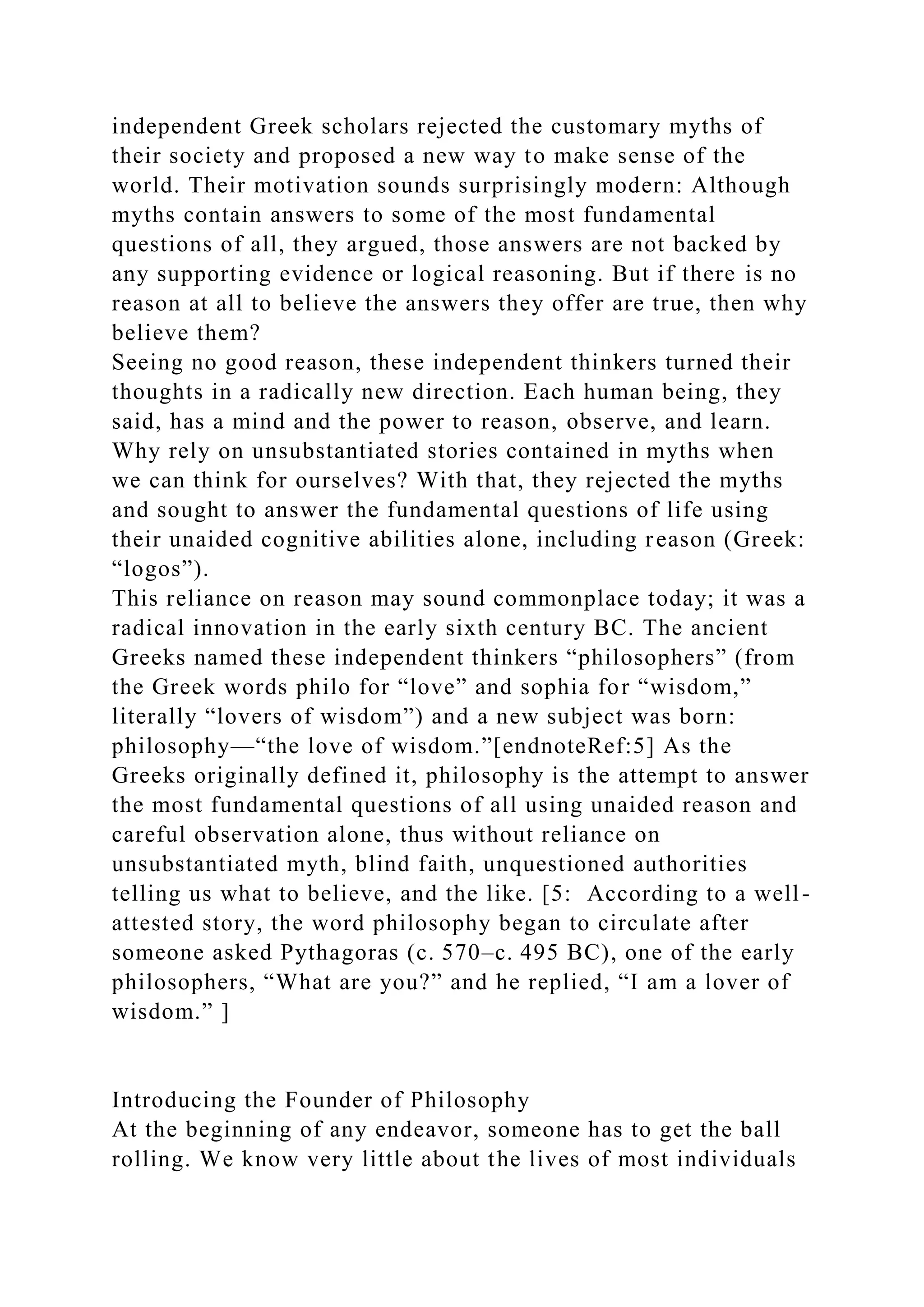 independent Greek scholars rejected the customary myths of their society and proposed a new way to make sense of the world. Their motivation sounds surprisingly modern: Although myths contain answers to some of the most fundamental questions of all, they argued, those answers are not backed by any supporting evidence or logical reasoning. But if there is no reason at all to believe the answers they offer are true, then why believe them?
Seeing no good reason, these independent thinkers turned their thoughts in a radically new direction. Each human being, they said, has a mind and the power to reason, observe, and learn. Why rely on unsubstantiated stories contained in myths when we can think for ourselves? With that, they rejected the myths and sought to answer the fundamental questions of life using their unaided cognitive abilities alone, including reason (Greek: “logos”).
This reliance on reason may sound commonplace today; it was a radical innovation in the early sixth century BC. The ancient Greeks named these independent thinkers “philosophers” (from the Greek words philo for “love” and sophia for “wisdom,” literally “lovers of wisdom”) and a new subject was born: philosophy—“the love of wisdom.”[endnoteRef:5] As the Greeks originally defined it, philosophy is the attempt to answer the most fundamental questions of all using unaided reason and careful observation alone, thus without reliance on unsubstantiated myth, blind faith, unquestioned authorities telling us what to believe, and the like. [5: According to a well-attested story, the word philosophy began to circulate after someone asked Pythagoras (c. 570–c. 495 BC), one of the early philosophers, “What are you?” and he replied, “I am a lover of wisdom.” ]

Introducing the Founder of Philosophy
At the beginning of any endeavor, someone has to get the ball rolling. We know very little about the lives of most individuals